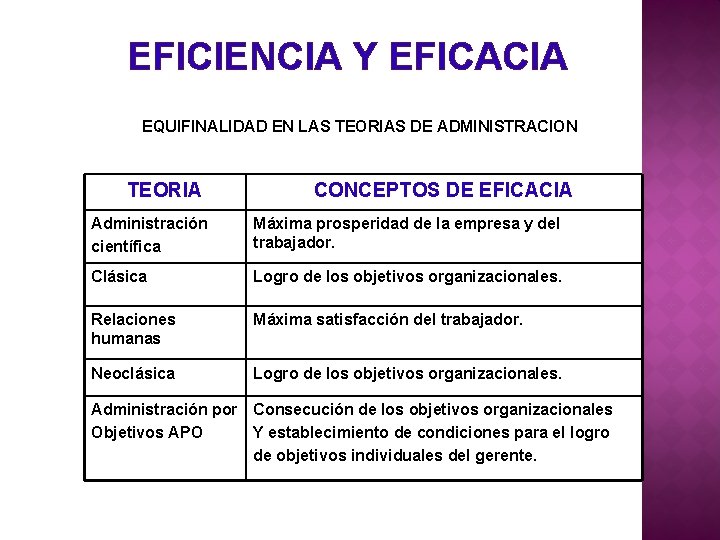 EFICIENCIA Y EFICACIA

EQUIFINALIDAD EN LAS TEORIAS DE ADMINISTRACION

| TEORIA | CONCEPTOS DE EFICACIA |
|---|---|
| Administración científica | Máxima prosperidad de la empresa y del trabajador. |
| Clásica | Logro de los objetivos organizacionales. |
| Relaciones humanas | Máxima satisfacción del trabajador. |
| Neoclásica | Logro de los objetivos organizacionales. |
| Administración por Objetivos APO | Consecución de los objetivos organizacionales Y establecimiento de condiciones para el logro de objetivos individuales del gerente. |